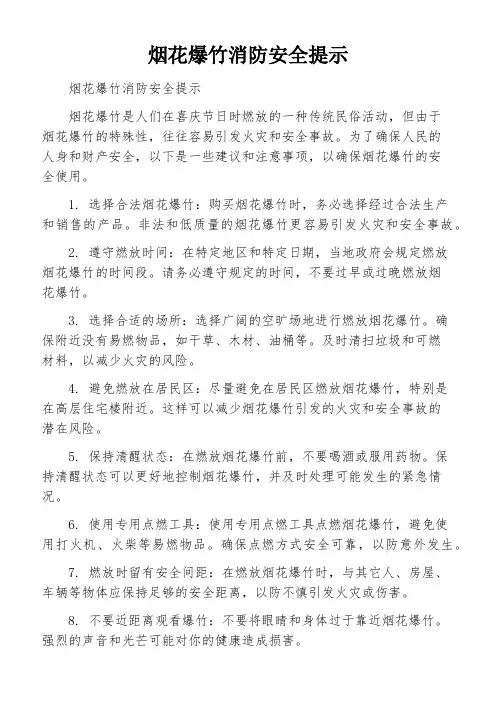 烟花爆竹消防安全提示

烟花爆竹消防安全提示

烟花爆竹是人们在喜庆节日时燃放的一种传统民俗活动，但由于烟花爆竹的特殊性，往往容易引发火灾和安全事故。为了确保人民的人身和财产安全，以下是一些建议和注意事项，以确保烟花爆竹的安全使用。

1. 选择合法烟花爆竹：购买烟花爆竹时，务必选择经过合法生产和销售的产品。非法和低质量的烟花爆竹更容易引发火灾和安全事故。

2. 遵守燃放时间：在特定地区和特定日期，当地政府会规定燃放烟花爆竹的时间段。请务必遵守规定的时间，不要过早或过晚燃放烟花爆竹。

3. 选择合适的场所：选择广阔的空旷场地进行燃放烟花爆竹。确保附近没有易燃物品，如干草、木材、油桶等。及时清扫垃圾和可燃材料，以减少火灾的风险。

4. 避免燃放在居民区：尽量避免在居民区燃放烟花爆竹，特别是在高层住宅楼附近。这样可以减少烟花爆竹引发的火灾和安全事故的潜在风险。

5. 保持清醒状态：在燃放烟花爆竹前，不要喝酒或服用药物。保持清醒状态可以更好地控制烟花爆竹，并及时处理可能发生的紧急情况。

6. 使用专用点燃工具：使用专用点燃工具点燃烟花爆竹，避免使用打火机、火柴等易燃物品。确保点燃方式安全可靠，以防意外发生。

7. 燃放时留有安全间距：在燃放烟花爆竹时，与其它人、房屋、车辆等物体应保持足够的安全距离，以防不慎引发火灾或伤害。

8. 不要近距离观看爆竹：不要将眼睛和身体过于靠近烟花爆竹。强烈的声音和光芒可能对你的健康造成损害。